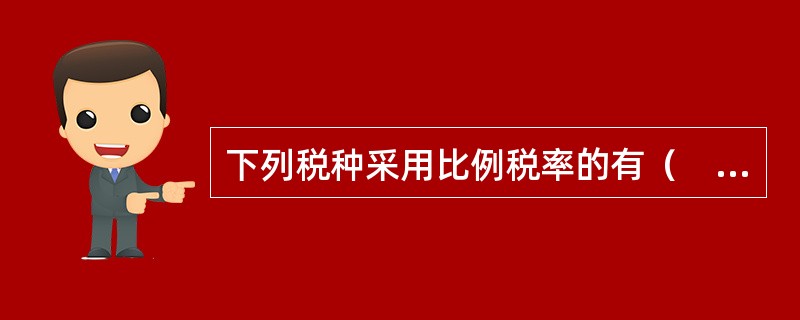 下列税种采用比例税率的有（ ...